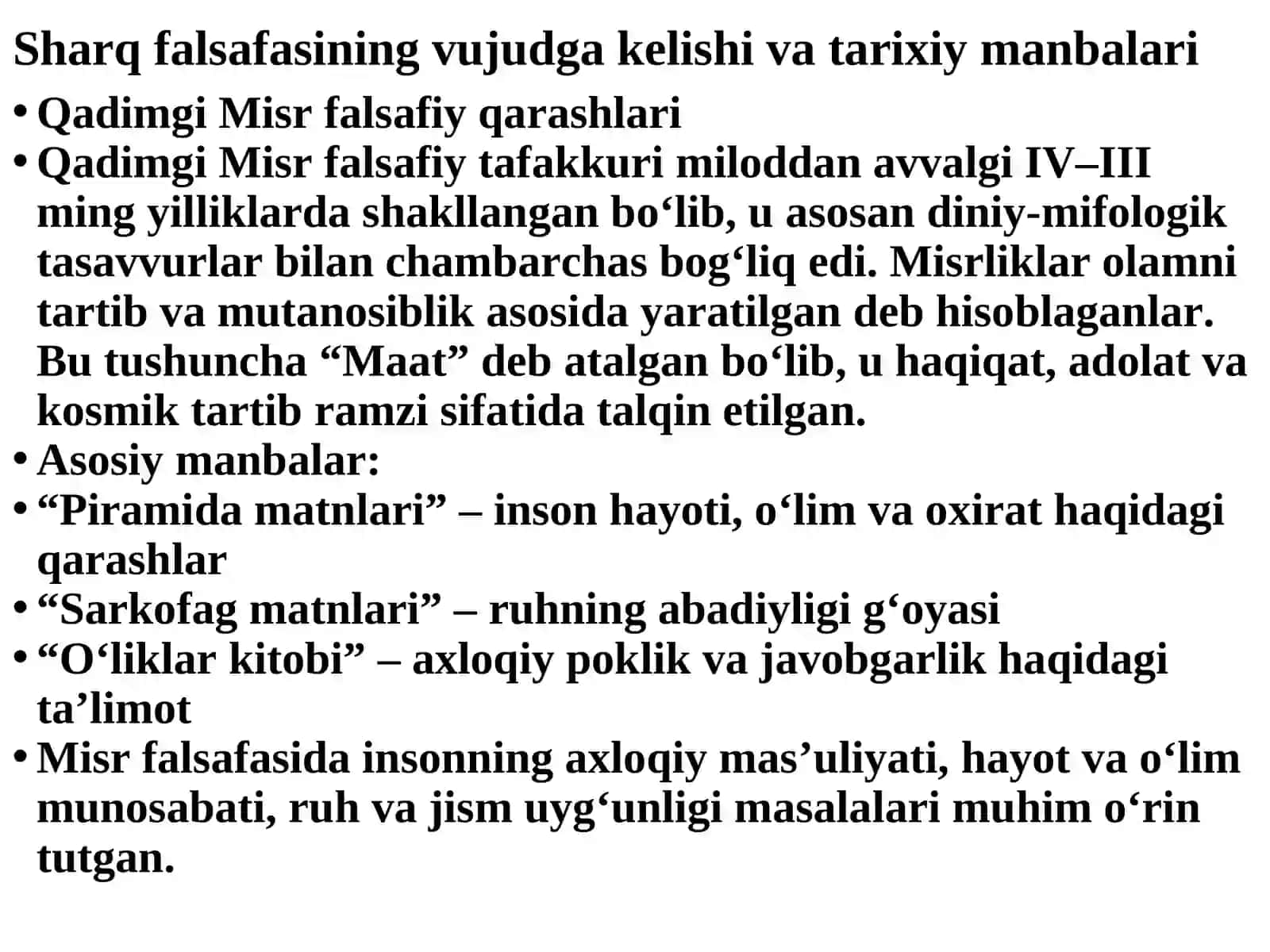 Sharq falsafasining vujudga kelishi va tarixiy manbalari

• Qadimgi Misr falsafiy qarashlari
• Qadimgi Misr falsafiy tafakkuri miloddan avvalgi IV–III ming yilliklarda shakllangan bo‘lib, u asosan diniy-mifologik tasavvurlar bilan chambarchas bog‘liq edi. Misrliklar olamni tartib va mutanosiblik asosida yaratilgan deb hisoblaganlar. Bu tushuncha “Maat” deb atalgan bo‘lib, u haqiqat, adolat va kosmik tartib ramzi sifatida talqin etilgan.
• Asosiy manbalar:
• “Piramida matnlari” – inson hayoti, o‘lim va oxirat haqidagi qarashlar
• “Sarkofag matnlari” – ruhning abadiyligi g‘oyasi
• “O‘liklar kitobi” – axloqiy poklik va javobgarlik haqidagi ta’limot
• Misr falsafasida insonning axloqiy mas’uliyati, hayot va o‘lim munosabati, ruh va jism uyg‘unligi masalalari muhim o‘rin tutgan.